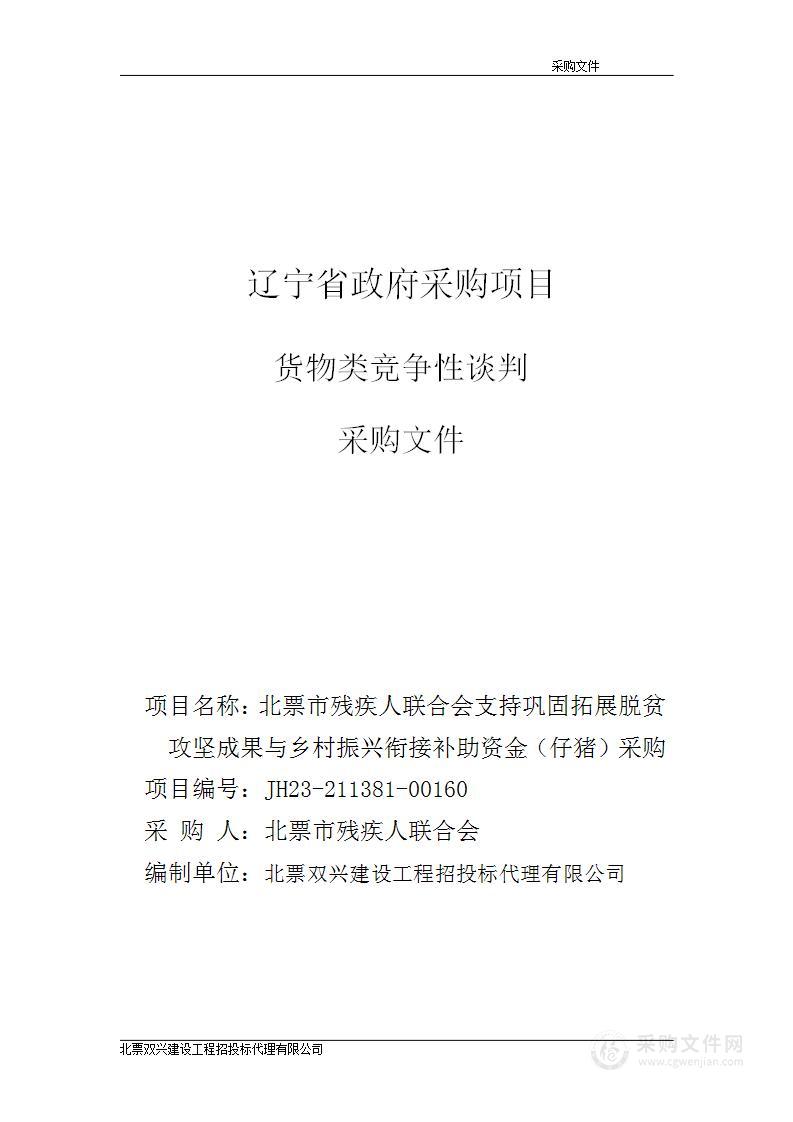 采购文件

辽宁省政府采购项目

货物类竞争性谈判

采购文件

项目名称：北票市残疾人联合会支持巩固拓展脱贫攻坚成果与乡村振兴衔接补助资金（仔猪）采购

项目编号：JH23-211381-00160

采 购 人：北票市残疾人联合会

编制单位：北票双兴建设工程招投标代理有限公司

北票双兴建设工程招投标代理有限公司

采购文件网
www.cgwenjian.com